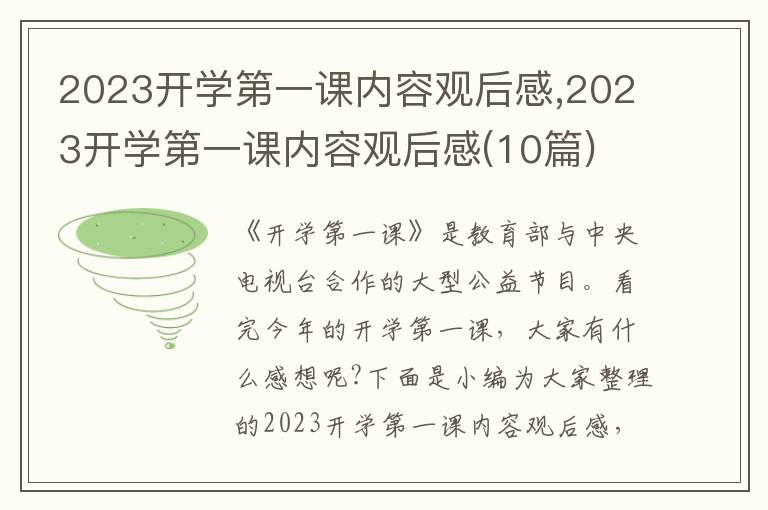 2023开学第一课内容观后感,2023开学第一课内容观后感(10篇)

《开学第一课》是教育部与中央电视台合作的大型公益节目。看完今年的开学第一课，大家有什么感想呢?下面是小编为大家整理的2023开学第一课内容观后感，